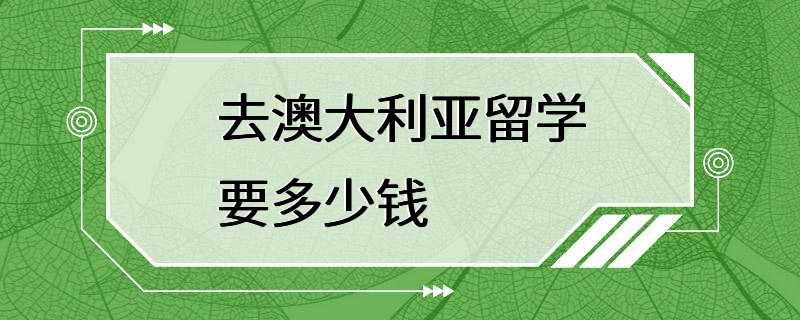 去澳大利亚留学
要多少钱